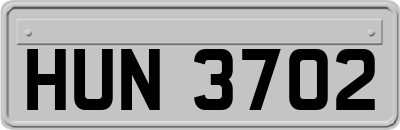 HUN 3702